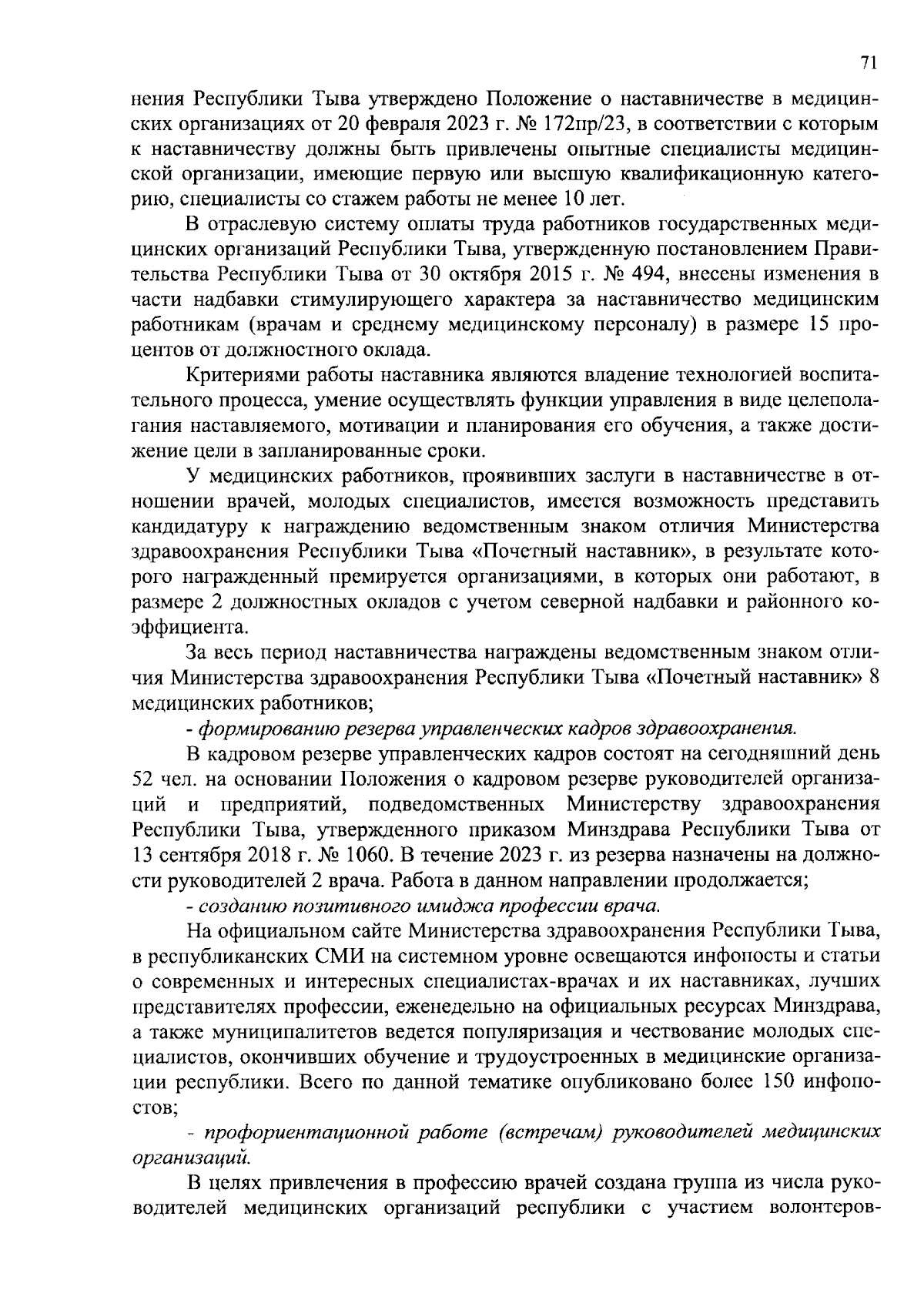 71

нения Республики Тыва утверждено Положение о наставничестве в медицинских организациях от 20 февраля 2023 г. № 172пр/23, в соответствии с которым к наставничеству должны быть привлечены опытные специалисты медицинской организации, имеющие первую или высшую квалификационную категорию, специалисты со стажем работы не менее 10 лет.

В отраслевую систему оплаты труда работников государственных медицинских организаций Республики Тыва, утвержденную постановлением Правительства Республики Тыва от 30 октября 2015 г. № 494, внесены изменения в части надбавки стимулирующего характера за наставничество медицинским работникам (врачам и среднему медицинскому персоналу) в размере 15 процентов от должностного оклада.

Критериями работы наставника являются владение технологией воспитательного процесса, умение осуществлять функции управления в виде целеполагания наставляемого, мотивации и планирования его обучения, а также достижение цели в запланированные сроки.

У медицинских работников, проявивших заслуги в наставничестве в отношении врачей, молодых специалистов, имеется возможность представить кандидатуру к награждению ведомственным знаком отличия Министерства здравоохранения Республики Тыва «Почетный наставник», в результате которого награжденный премируется организациями, в которых они работают, в размере 2 должностных окладов с учетом северной надбавки и районного коэффициента.

За весь период наставничества награждены ведомственным знаком отличия Министерства здравоохранения Республики Тыва «Почетный наставник» 8 медицинских работников;

- формированию резерва управленческих кадров здравоохранения.

В кадровом резерве управленческих кадров состоят на сегодняшний день 52 чел. на основании Положения о кадровом резерве руководителей организаций и предприятий, подведомственных Министерству здравоохранения Республики Тыва, утвержденного приказом Минздрава Республики Тыва от 13 сентября 2018 г. № 1060. В течение 2023 г. из резерва назначены на должности руководителей 2 врача. Работа в данном направлении продолжается;

- созданию позитивного имиджа профессии врача.

На официальном сайте Министерства здравоохранения Республики Тыва, в республиканских СМИ на системном уровне освещаются инфопосты и статьи о современных и интересных специалистах-врачах и их наставниках, лучших представителях профессии, еженедельно на официальных ресурсах Минздрава, а также муниципалитетов ведется популяризация и чествование молодых специалистов, окончивших обучение и трудоустроенных в медицинские организации республики. Всего по данной тематике опубликовано более 150 инфопостов;

- профориентационной работе (встречам) руководителей медицинских организаций.

В целях привлечения в профессию врачей создана группа из числа руководителей медицинских организаций республики с участием волонтеров-